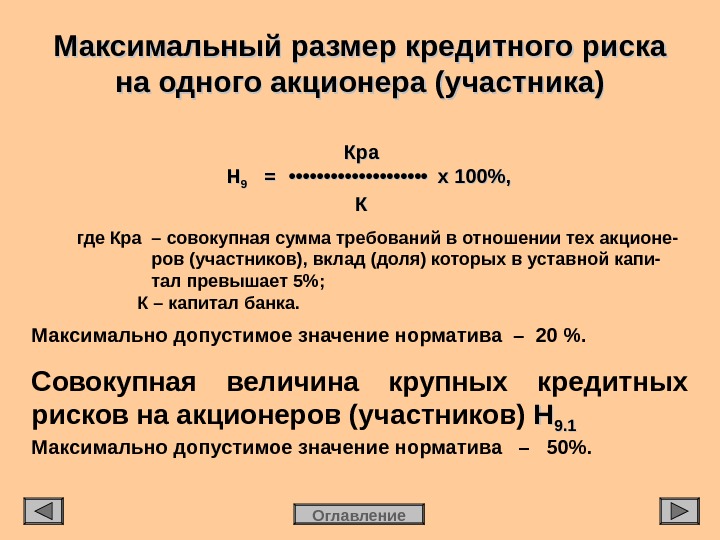 Максимальный размер кредитного риска на одного акционера (участника)

$Н_9 = \frac{Кра}{К} \times 100\%,$

где Кра – совокупная сумма требований в отношении тех акционеров (участников), вклад (доля) которых в уставной капитал превышает 5%;

К – капитал банка.

Максимально допустимое значение норматива – 20 %.

Совокупная величина крупных кредитных рисков на акционеров (участников) $Н_{9.1}$

Максимально допустимое значение норматива – 50%.

Оглавление